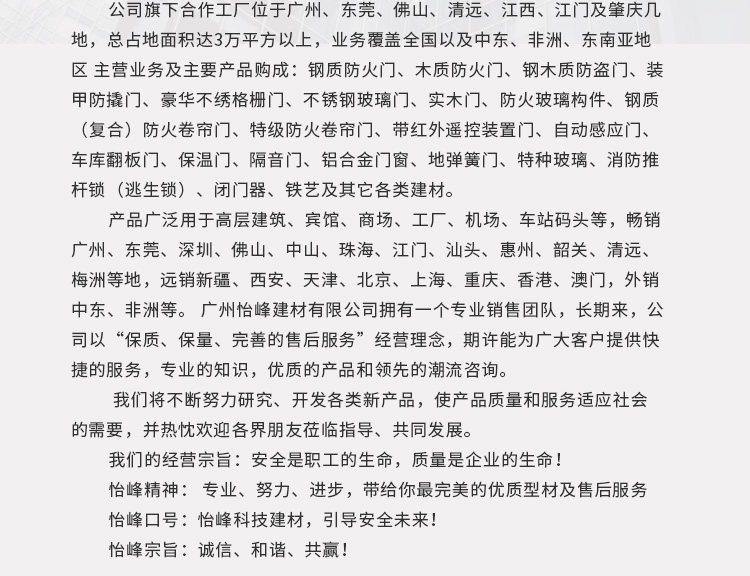 公司旗下合作工厂位于广州、东莞、佛山、清远、江西、江门及肇庆几地，总占地面积达3万平方以上，业务覆盖全国以及中东、非洲、东南亚地区 主营业务及主要产品购成：钢质防火门、木质防火门、钢木质防盗门、装甲防撬门、豪华不绣格栅门、不锈钢玻璃门、实木门、防火玻璃构件、钢质（复合）防火卷帘门、特级防火卷帘门、带红外遥控装置门、自动感应门、车库翻板门、保温门、隔音门、铝合金门窗、地弹簧门、特种玻璃、消防推杆锁（逃生锁）、闭门器、铁艺及其它各类建材。

产品广泛用于高层建筑、宾馆、商场、工厂、机场、车站码头等，畅销广州、东莞、深圳、佛山、中山、珠海、江门、汕头、惠州、韶关、清远、梅洲等地，远销新疆、西安、天津、北京、上海、重庆、香港、澳门，外销中东、非洲等。 广州怡峰建材有限公司拥有一个专业销售团队，长期来，公司以“保质、保量、完善的售后服务”经营理念，期许能为广大客户提供快捷的服务，专业的知识，优质的产品和领先的潮流咨询。

我们将不断努力研究、开发各类新产品，使产品质量和服务适应社会的需要，并热忱欢迎各界朋友莅临指导、共同发展。

我们的经营宗旨：安全是职工的生命，质量是企业的生命！

怡峰精神： 专业、努力、进步，带给你最完美的优质型材及售后服务

怡峰口号：怡峰科技建材，引导安全未来！

怡峰宗旨：诚信、和谐、共赢！